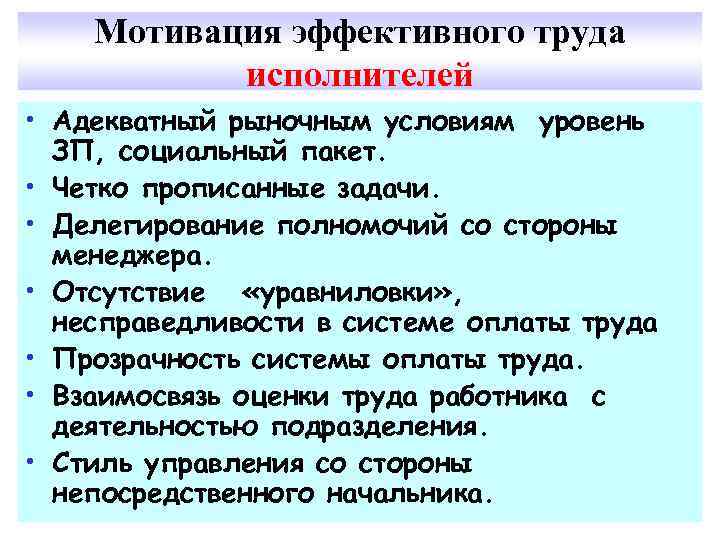 Мотивация эффективного труда исполнителей

• Адекватный рыночным условиям уровень ЗП, социальный пакет.
• Четко прописанные задачи.
• Делегирование полномочий со стороны менеджера.
• Отсутствие «уравниловки», несправедливости в системе оплаты труда
• Прозрачность системы оплаты труда.
• Взаимосвязь оценки труда работника с деятельностью подразделения.
• Стиль управления со стороны непосредственного начальника.